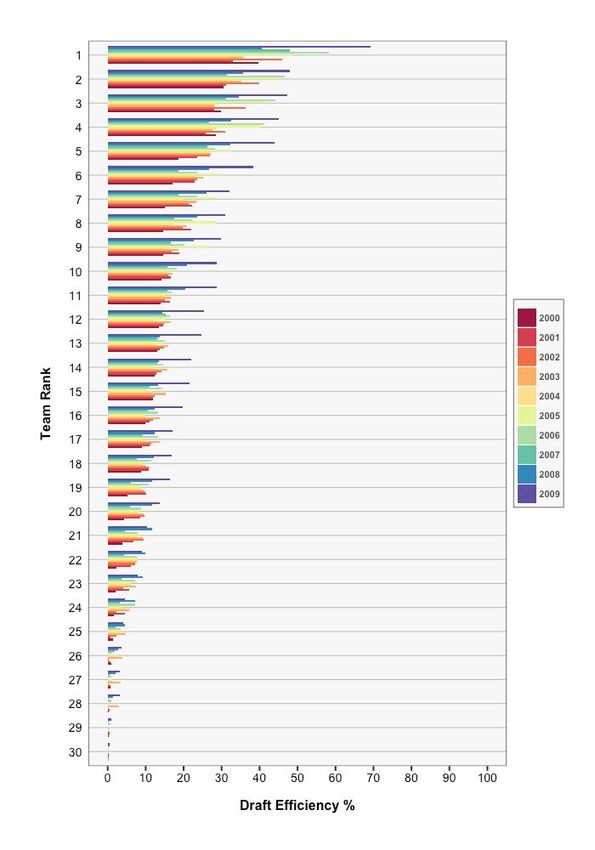 Team Rank

1
2
3
4
5
6
7
8
9
10
11
12
13
14
15
16
17
18
19
20
21
22
23
24
25
26
27
28
29
30

0 10 20 30 40 50 60 70 80 90 100

Draft Efficiency %

2000
2001
2002
2003
2004
2005
2006
2007
2008
2009